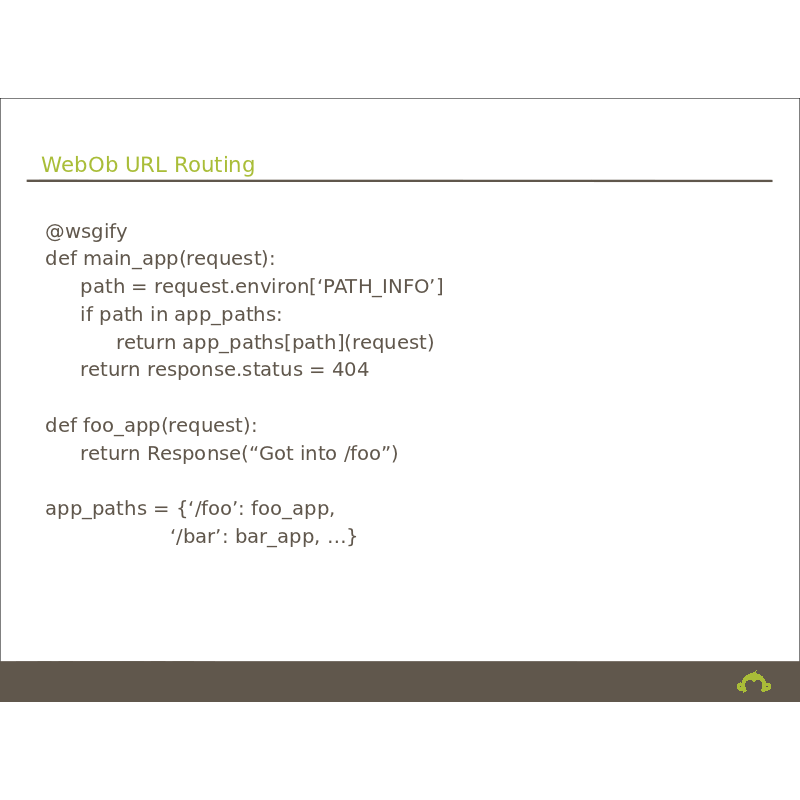 WebOb URL Routing

@wsgify
def main_app(request):
    path = request.environ[‘PATH_INFO’]
    if path in app_paths:
        return app_paths[path](request)
    return response.status = 404

def foo_app(request):
    return Response(“Got into /foo”)

app_paths = {‘/foo’: foo_app,
             ‘/bar’: bar_app, ...}